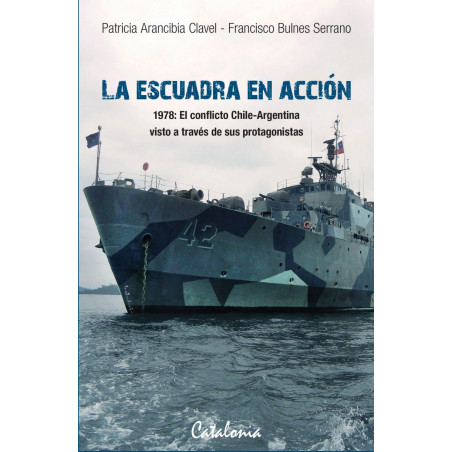 Patricia Arancibia Clavel - Francisco Bulnes Serrano

LA ESCUADRA EN ACCIÓN

1978: El conflicto Chile-Argentina visto a través de sus protagonistas

42

Catalonia